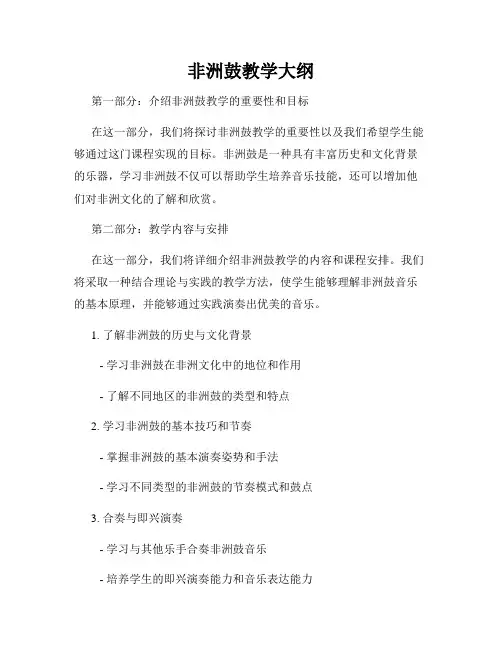 非洲鼓教学大纲

第一部分：介绍非洲鼓教学的重要性和目标

在这一部分，我们将探讨非洲鼓教学的重要性以及我们希望学生能够通过这门课程实现的目标。非洲鼓是一种具有丰富历史和文化背景的乐器，学习非洲鼓不仅可以帮助学生培养音乐技能，还可以增加他们对非洲文化的了解和欣赏。

第二部分：教学内容与安排

在这一部分，我们将详细介绍非洲鼓教学的内容和课程安排。我们将采取一种结合理论与实践的教学方法，使学生能够理解非洲鼓音乐的基本原理，并能够通过实践演奏出优美的音乐。

1. 了解非洲鼓的历史与文化背景

- 学习非洲鼓在非洲文化中的地位和作用

- 了解不同地区的非洲鼓的类型和特点

2. 学习非洲鼓的基本技巧和节奏

- 掌握非洲鼓的基本演奏姿势和手法

- 学习不同类型的非洲鼓的节奏模式和鼓点

3. 合奏与即兴演奏

- 学习与其他乐手合奏非洲鼓音乐

- 培养学生的即兴演奏能力和音乐表达能力